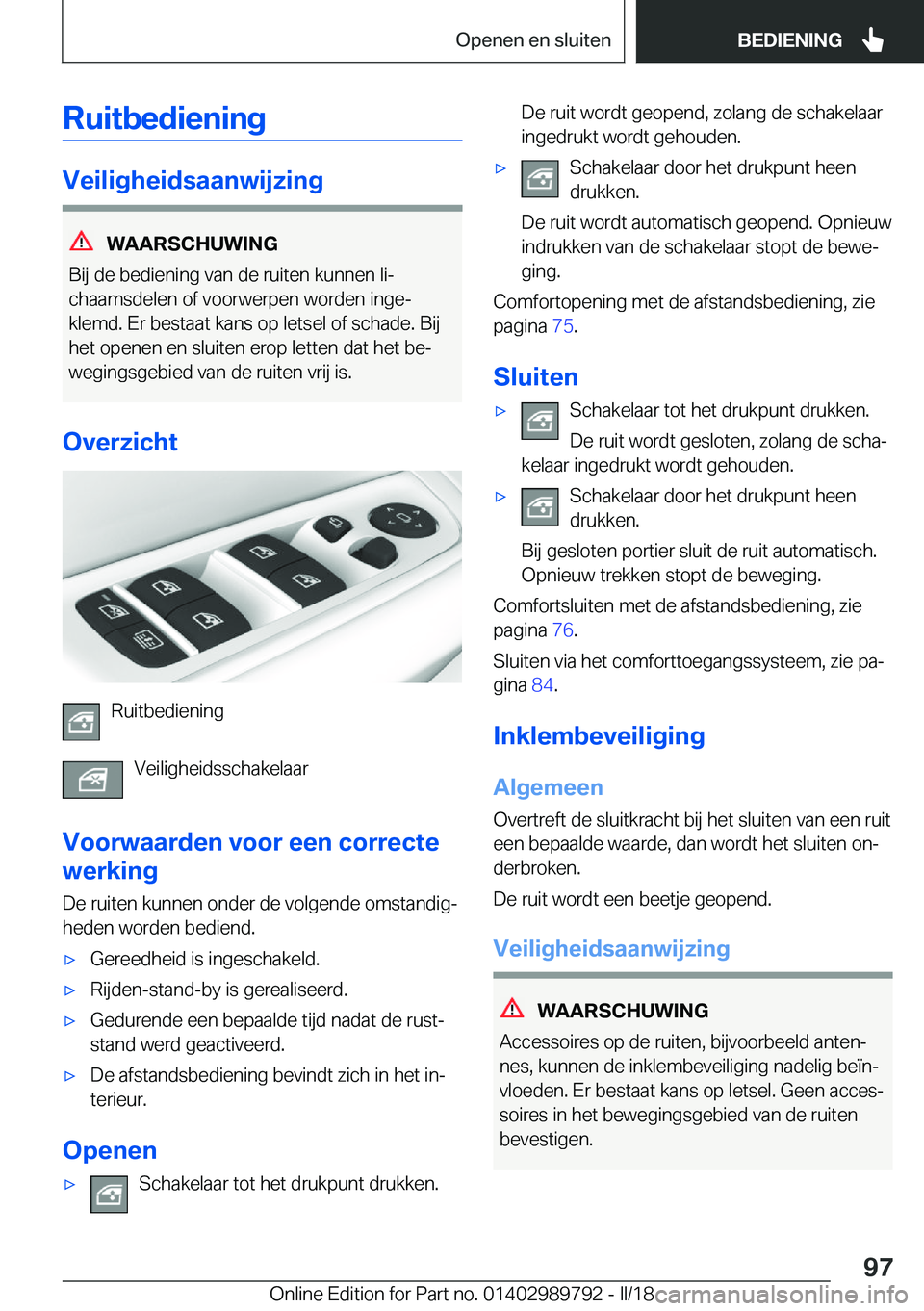 Openen en sluiten BEDIENING

Ruitbediening

Veiligheidsaanwijzing

WAARSCHUWING
Bij de bediening van de ruiten kunnen lichaamsdelen of voorwerpen worden ingeklemd. Er bestaat kans op letsel of schade. Bij het openen en sluiten erop letten dat het bewegingsgebied van de ruiten vrij is.

Overzicht

Ruitbediening

Veiligheidsschakelaar

Voorwaarden voor een correcte werking

De ruiten kunnen onder de volgende omstandigheden worden bediend.

▷ Gereedheid is ingeschakeld.

▷ Rijden-stand-by is gerealiseerd.

▷ Gedurende een bepaalde tijd nadat de ruststand werd geactiveerd.

▷ De afstandsbediening bevindt zich in het interieur.

Openen

▷ Schakelaar tot het drukpunt drukken.

De ruit wordt geopend, zolang de schakelaar ingedrukt wordt gehouden.

▷ Schakelaar door het drukpunt heen drukken.

De ruit wordt automatisch geopend. Opnieuw indrukken van de schakelaar stopt de beweging.

Comfortopening met de afstandsbediening, zie pagina 75.

Sluiten

▷ Schakelaar tot het drukpunt drukken.

De ruit wordt gesloten, zolang de schakelaar ingedrukt wordt gehouden.

▷ Schakelaar door het drukpunt heen drukken.

Bij gesloten portier sluit de ruit automatisch. Opnieuw trekken stopt de beweging.

Comfortsluiten met de afstandsbediening, zie pagina 76.

Sluiten via het comforttoegangssysteem, zie pagina 84.

Inklembeveiliging

Algemeen

Overtreft de sluitkracht bij het sluiten van een ruit een bepaalde waarde, dan wordt het sluiten onderbroken.

De ruit wordt een beetje geopend.

Veiligheidsaanwijzing

WAARSCHUWING
Accessoires op de ruiten, bijvoorbeeld antennes, kunnen de inklembeveiliging nadelig beïnvloeden. Er bestaat kans op letsel. Geen accessoires in het bewegingsgebied van de ruiten bevestigen.

97

Online Edition for Part no. 01402989792 - II/18 carmanualsonline.info